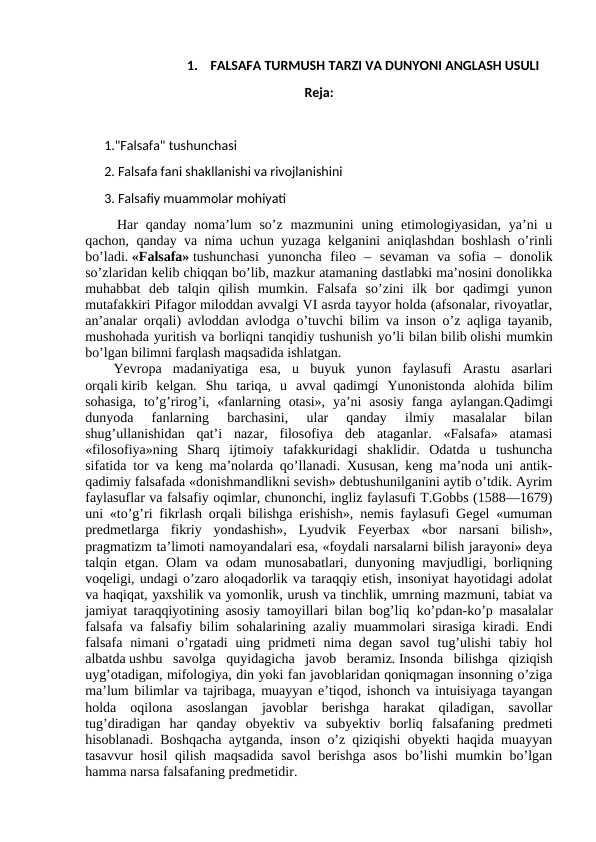 1. FALSAFA TURMUSH TARZI VA DUNYONI ANGLASH USULI

Reja:

1."Falsafa" tushunchasi

2. Falsafa fani shakllanishi va rivojlanishini

3. Falsafiy muammolar mohiyati

Har qanday noma’lum so’z mazmunini uning etimologiyasidan, ya’ni u qachon, qanday va nima uchun yuzaga kelganini aniqlashdan boshlash o’rinli bo’ladi. «Falsafa» tushunchasi yunoncha fileo – sevaman va sofia – donolik so’zlaridan kelib chiqqan bo’lib, mazkur atamaning dastlabki ma’nosini donolikka muhabbat deb talqin qilish mumkin. Falsafa so’zini ilk bor qadimgi yunon mutafakkiri Pifagor miloddan avvalgi VI asrda tayyor holda (afsonalar, rivoyatlar, an’analar orqali) avloddan avlodga o’tuvchi bilim va inson o’z aqliga tayanib, mushohada yuritish va borliqni tanqidiy tushunish yo’li bilan bilib olishi mumkin bo’lgan bilimni farqlash maqsadida ishlatgan.

Yevropa madaniyatiga esa, u buyuk yunon faylasufi Arastu asarlari orqali kirib kelgan. Shu tariqa, u avval qadimgi Yunonistonda alohida bilim sohasiga, to’g’rirog’i, «fanlarning otasi», ya’ni asosiy fanga aylangan.Qadimgi dunyoda fanlarning barchasini, ular qanday ilmiy masalalar bilan shug’ullanishidan qat’i nazar, filosofiya deb ataganlar. «Falsafa» atamasi «filosofiya»ning Sharq ijtimoiy tafakkuridagi shaklidir. Odatda u tushuncha sifatida tor va keng ma’nolarda qo’llanadi. Xususan, keng ma’noda uni antik-qadimiy falsafada «donishmandlikni sevish» debtushunilganini aytib o’tdik. Ayrim faylasuflar va falsafiy oqimlar, chunonchi, ingliz faylasufi T.Gobbs (1588—1679) uni «to’g’ri fikrlash orqali bilishga erishish», nemis faylasufi Gegel «umuman predmetlarga fikriy yondashish», Lyudvik Feyerbax «bor narsani bilish», pragmatizm ta’limoti namoyandalari esa, «foydali narsalarni bilish jarayoni» deya talqin etgan. Olam va odam munosabatlari, dunyoning mavjudligi, borliqning voqeligi, undagi o’zaro aloqadorlik va taraqqiy etish, insoniyat hayotidagi adolat va haqiqat, yaxshilik va yomonlik, urush va tinchlik, umrning mazmuni, tabiat va jamiyat taraqqiyotining asosiy tamoyillari bilan bog’liq ko’pdan-ko’p masalalar falsafa va falsafiy bilim sohalarining azaliy muammolari sirasiga kiradi. Endi falsafa nimani o’rgatadi uing pridmeti nima degan savol tug’ulishi tabiy hol albatda ushbu savolga quyidagicha javob beramiz. Insonda bilishga qiziqish uyg’otadigan, mifologiya, din yoki fan javoblaridan qoniqmagan insonning o’ziga ma’lum bilimlar va tajribaga, muayyan e’tiqod, ishonch va intuisiyaga tayangan holda oqilona asoslangan javoblar berishga harakat qiladigan, savollar tug’diradigan har qanday obyektiv va subyektiv borliq falsafaning predmeti hisoblanadi. Boshqacha aytganda, inson o’z qiziqishi obyekti haqida muayyan tasavvur hosil qilish maqsadida savol berishga asos bo’lishi mumkin bo’lgan hamma narsa falsafaning predmetidir.